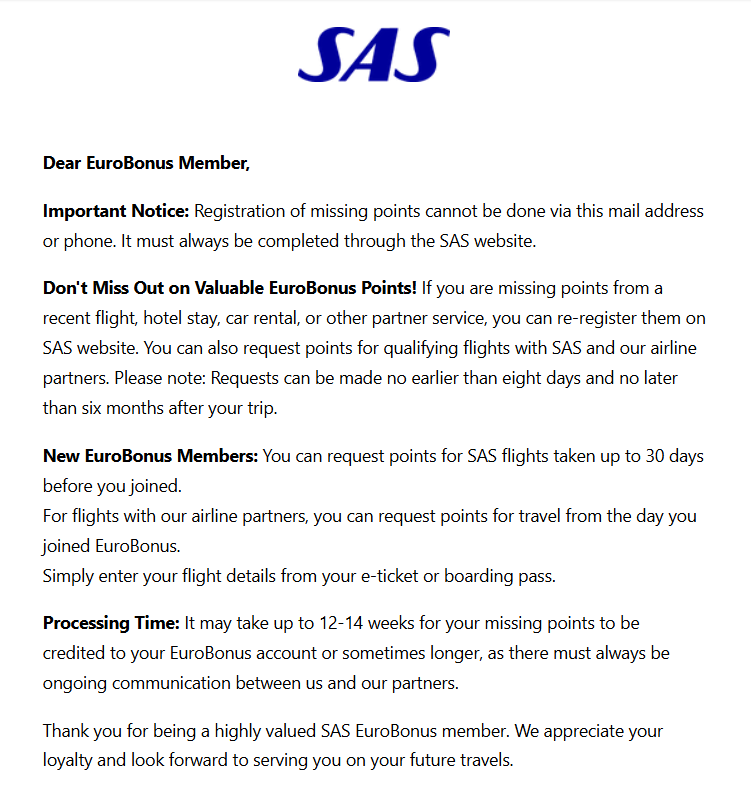 SAS

Dear EuroBonus Member,

Important Notice: Registration of missing points cannot be done via this mail address or phone. It must always be completed through the SAS website.

Don't Miss Out on Valuable EuroBonus Points! If you are missing points from a recent flight, hotel stay, car rental, or other partner service, you can re-register them on SAS website. You can also request points for qualifying flights with SAS and our airline partners. Please note: Requests can be made no earlier than eight days and no later than six months after your trip.

New EuroBonus Members: You can request points for SAS flights taken up to 30 days before you joined.
For flights with our airline partners, you can request points for travel from the day you joined EuroBonus.
Simply enter your flight details from your e-ticket or boarding pass.

Processing Time: It may take up to 12-14 weeks for your missing points to be credited to your EuroBonus account or sometimes longer, as there must always be ongoing communication between us and our partners.

Thank you for being a highly valued SAS EuroBonus member. We appreciate your loyalty and look forward to serving you on your future travels.